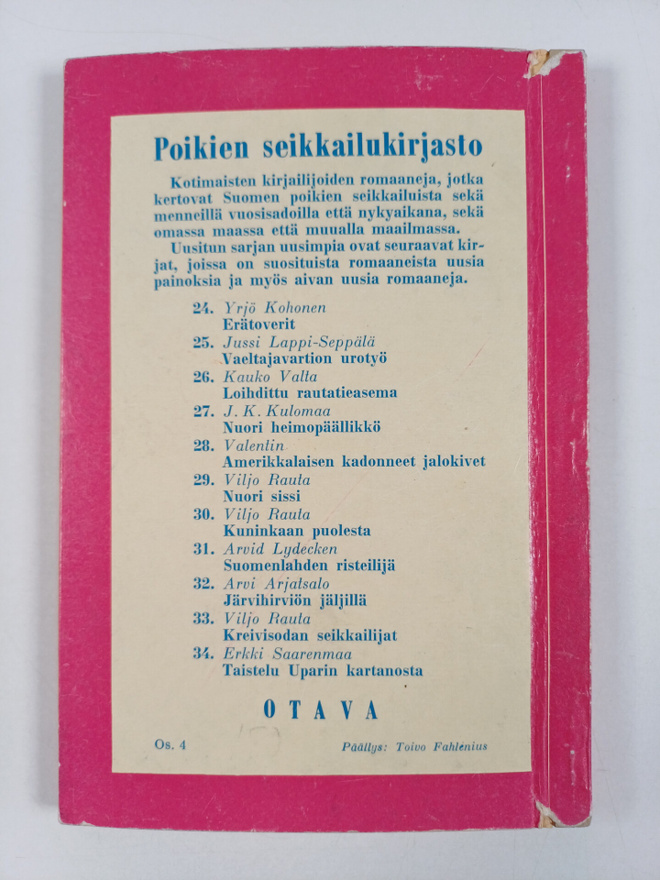 Poikien seikkailukirjasto

Kotimaisten kirjailijoiden romaaneja, jotka kertovat Suomen poikien seikkailuista sekä menneillä vuosisadoilla että nykyaikana, sekä omassa maassa että muualla maailmassa.

Uusitun sarjan uusimpia ovat seuraavat kirjat, joissa on suosituista romaaneista uusia painoksia ja myös aivan uusia romaaneja.

24. Yrjö Kohonen
Erätoverit
25. Jussi Lappi-Seppälä
Vaeltajavartion urotyö
26. Kauko Valta
Loihdittu rautatieasema
27. J. K. Kulomaa
Nuori heimopäällikkö
28. Valentin
Amerikkalaisen kadonneet jalokivet
29. Viljo Rauta
Nuori sissi
30. Viljo Rauta
Kuninkaan puolesta
31. Arvid Lydecken
Suomenlahden risteilijä
32. Arvi Arjatsalo
Järvihirviön jäljillä
33. Viljo Rauta
Kreivisodan seikkailijat
34. Erkki Saarenmaa
Taistelu Uparin kartanosta

OTAVA

Os. 4

Päällys: Toivo Fahlenius